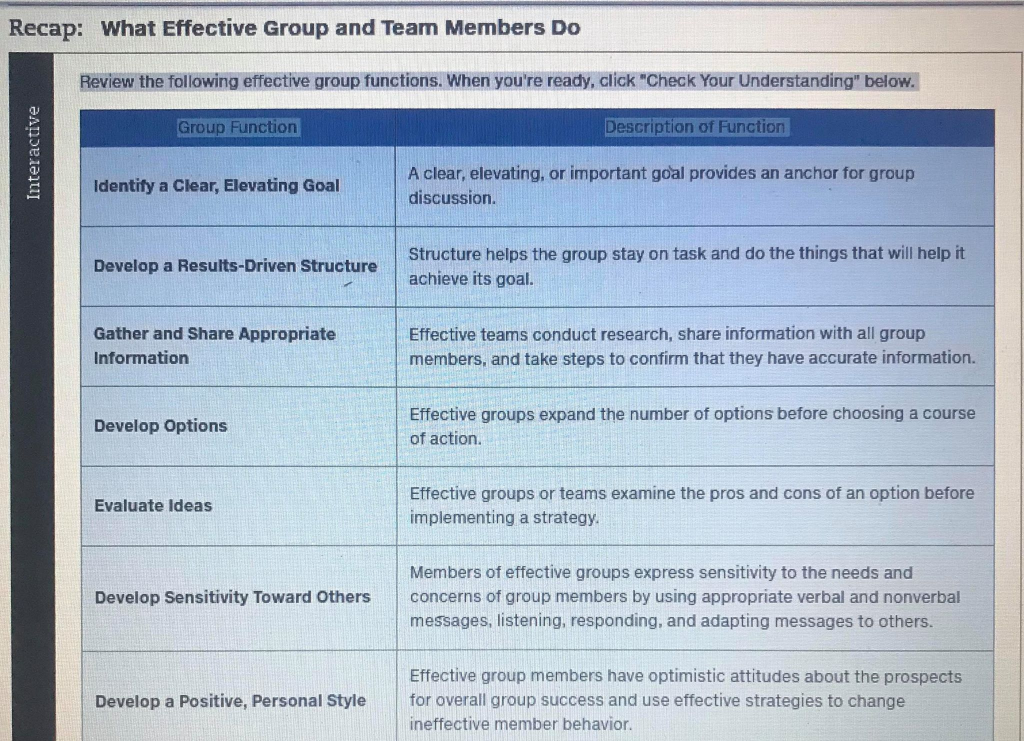 Recap: What Effective Group and Team Members Do

Interactive

Review the following effective group functions. When you're ready, click "Check Your Understanding" below.

| Group Function | Description of Function |
|---|---|
| Identify a Clear, Elevating Goal | A clear, elevating, or important goal provides an anchor for group discussion. |
| Develop a Results-Driven Structure | Structure helps the group stay on task and do the things that will help it achieve its goal. |
| Gather and Share Appropriate Information | Effective teams conduct research, share information with all group members, and take steps to confirm that they have accurate information. |
| Develop Options | Effective groups expand the number of options before choosing a course of action. |
| Evaluate Ideas | Effective groups or teams examine the pros and cons of an option before implementing a strategy. |
| Develop Sensitivity Toward Others | Members of effective groups express sensitivity to the needs and concerns of group members by using appropriate verbal and nonverbal messages, listening, responding, and adapting messages to others. |
| Develop a Positive, Personal Style | Effective group members have optimistic attitudes about the prospects for overall group success and use effective strategies to change ineffective member behavior. |